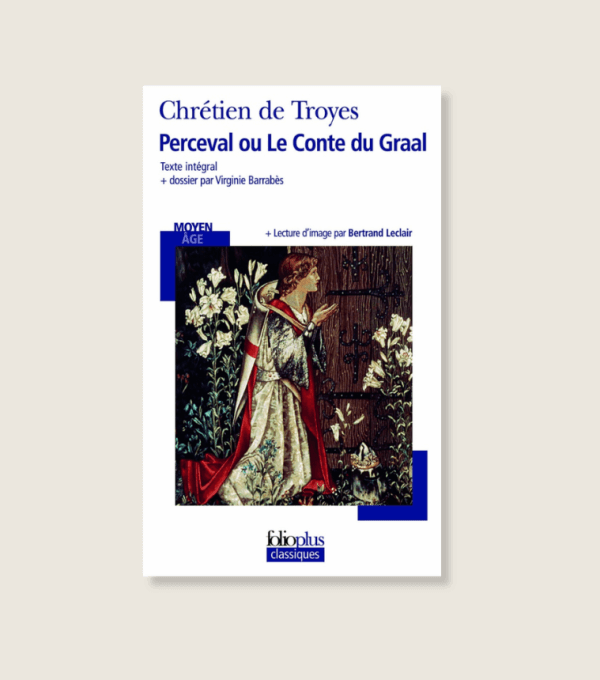 Chrétien de Troyes
Perceval ou Le Conte du Graal

Texte intégral
+ dossier par Virginie Barrabès

MOYEN
ÂGE

+ Lecture d'image par Bertrand Leclair

folioplus
classiques